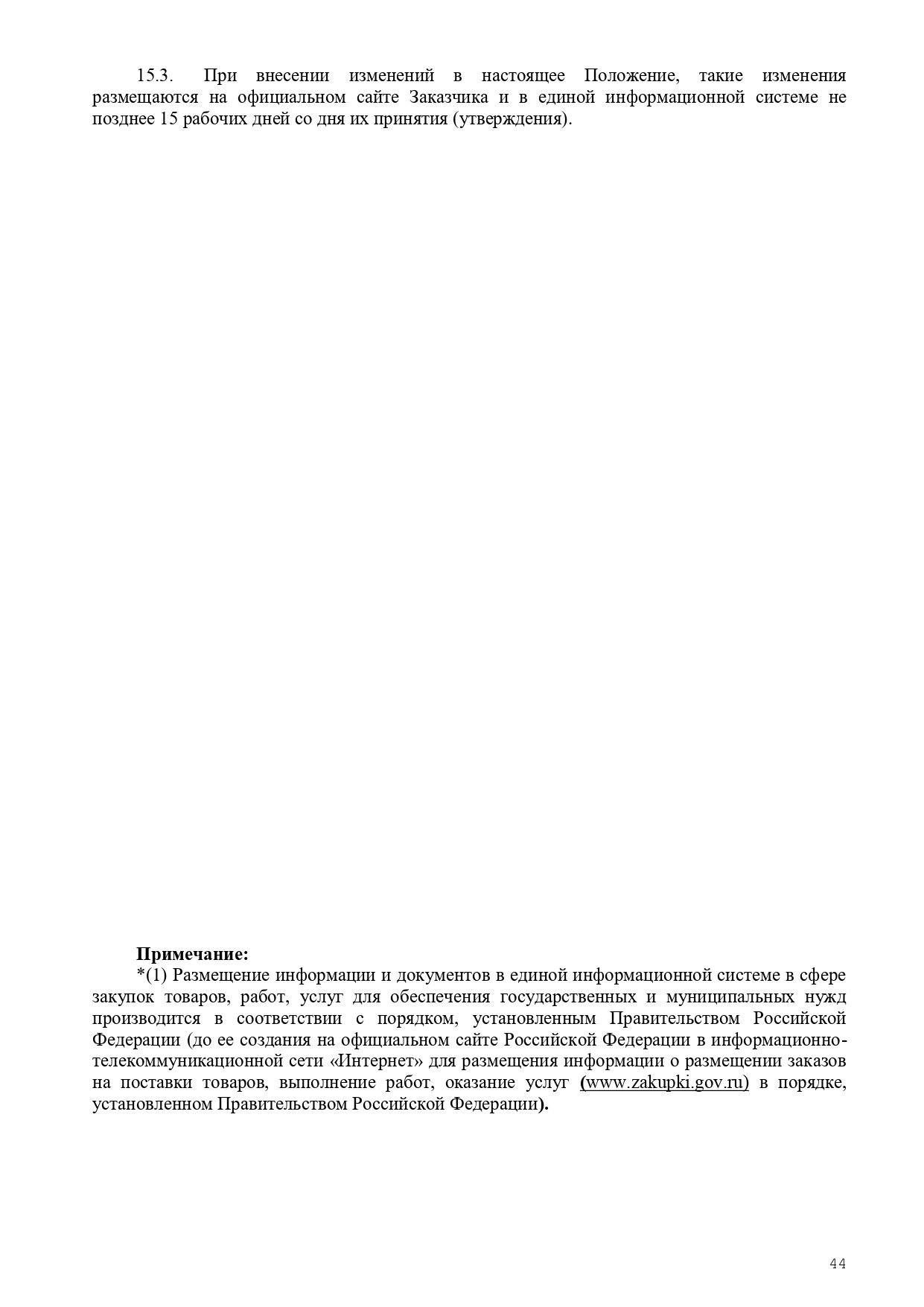 15.3. При внесении изменений в настоящее Положение, такие изменения размещаются на официальном сайте Заказчика и в единой информационной системе не позднее 15 рабочих дней со дня их принятия (утверждения).

Примечание:

*(1) Размещение информации и документов в единой информационной системе в сфере закупок товаров, работ, услуг для обеспечения государственных и муниципальных нужд производится в соответствии с порядком, установленным Правительством Российской Федерации (до ее создания на официальном сайте Российской Федерации в информационно-телекоммуникационной сети «Интернет» для размещения информации о размещении заказов на поставки товаров, выполнение работ, оказание услуг (www.zakupki.gov.ru) в порядке, установленном Правительством Российской Федерации).

44